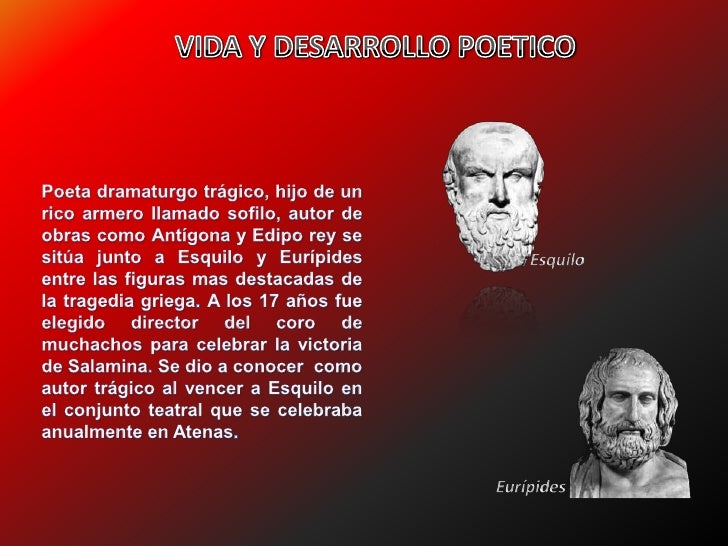 VIDA Y DESARROLLO POETICO

Poeta dramaturgo trágico, hijo de un rico armero llamado sofilo, autor de obras como Antígona y Edipo rey se sitúa junto a Esquilo y Eurípides entre las figuras mas destacadas de la tragedia griega. A los 17 años fue elegido director del coro de muchachos para celebrar la victoria de Salamina. Se dio a conocer como autor trágico al vencer a Esquilo en el conjunto teatral que se celebraba anualmente en Atenas.

Esquilo

Eurípides